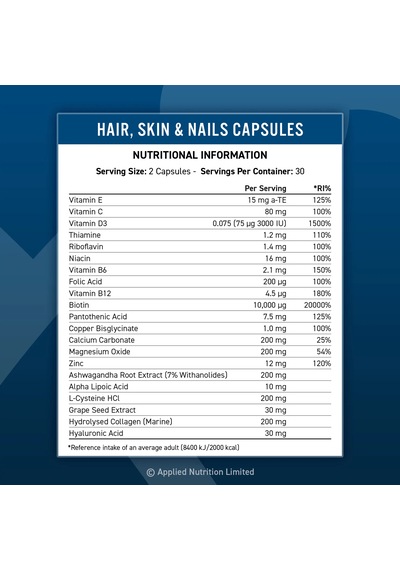 HAIR, SKIN & NAILS CAPSULES

NUTRITIONAL INFORMATION

Serving Size: 2 Capsules - Servings Per Container: 30

| | Per Serving | *RI% |
|---|---|---|
| Vitamin E | 15 mg a-TE | 125% |
| Vitamin C | 80 mg | 100% |
| Vitamin D3 | 0.075 (75 µg 3000 IU) | 1500% |
| Thiamine | 1.2 mg | 110% |
| Riboflavin | 1.4 mg | 100% |
| Niacin | 16 mg | 100% |
| Vitamin B6 | 2.1 mg | 150% |
| Folic Acid | 200 µg | 100% |
| Vitamin B12 | 4.5 µg | 180% |
| Biotin | 10,000 µg | 20000% |
| Pantothenic Acid | 7.5 mg | 125% |
| Copper Bisglycinate | 1.0 mg | 100% |
| Calcium Carbonate | 200 mg | 25% |
| Magnesium Oxide | 200 mg | 54% |
| Zinc | 12 mg | 120% |
| Ashwagandha Root Extract (7% Withanolides) | 200 mg | |
| Alpha Lipoic Acid | 10 mg | |
| L-Cysteine HCl | 200 mg | |
| Grape Seed Extract | 30 mg | |
| Hydrolysed Collagen (Marine) | 200 mg | |
| Hyaluronic Acid | 30 mg | |

*Reference intake of an average adult (8400 kJ/2000 kcal)

© Applied Nutrition Limited